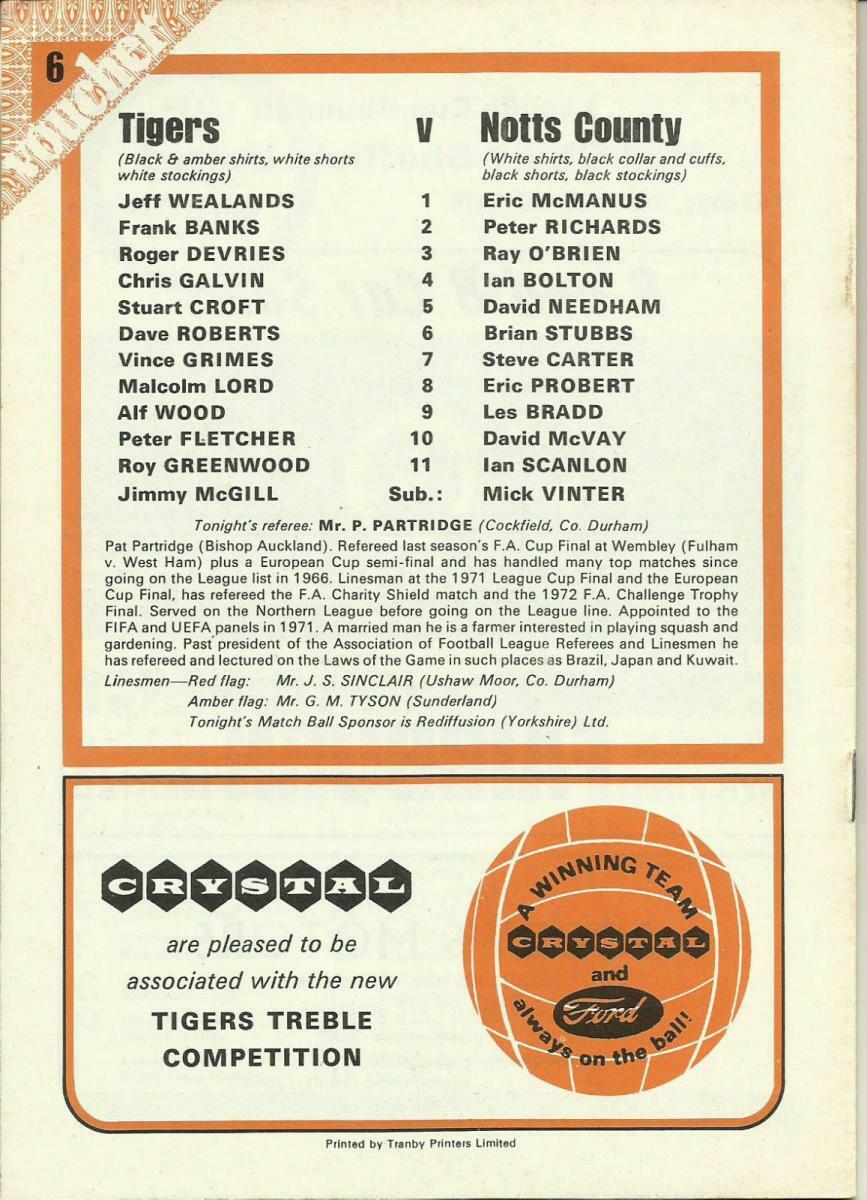 6

| Tigers | v | Notts County |
|---|---|---|
| (Black & amber shirts, white shorts white stockings) | | (White shirts, black collar and cuffs, black shorts, black stockings) |
| Jeff WEALANDS | 1 | Eric McMANUS |
| Frank BANKS | 2 | Peter RICHARDS |
| Roger DEVRIES | 3 | Ray O'BRIEN |
| Chris GALVIN | 4 | Ian BOLTON |
| Stuart CROFT | 5 | David NEEDHAM |
| Dave ROBERTS | 6 | Brian STUBBS |
| Vince GRIMES | 7 | Steve CARTER |
| Malcolm LORD | 8 | Eric PROBERT |
| Alf WOOD | 9 | Les BRADD |
| Peter FLETCHER | 10 | David McVAY |
| Roy GREENWOOD | 11 | Ian SCANLON |
| Jimmy McGILL | Sub.: | Mick VINTER |

Tonight's referee: Mr. P. PARTRIDGE (Cockfield, Co. Durham)

Pat Partridge (Bishop Auckland). Refereed last season's F.A. Cup Final at Wembley (Fulham v. West Ham) plus a European Cup semi-final and has handled many top matches since going on the League list in 1966. Linesman at the 1971 League Cup Final and the European Cup Final, has refereed the F.A. Charity Shield match and the 1972 F.A. Challenge Trophy Final. Served on the Northern League before going on the League line. Appointed to the FIFA and UEFA panels in 1971. A married man he is a farmer interested in playing squash and gardening. Past president of the Association of Football League Referees and Linesmen he has refereed and lectured on the Laws of the Game in such places as Brazil, Japan and Kuwait.

Linesmen—Red flag: Mr. J. S. SINCLAIR (Ushaw Moor, Co. Durham)
Amber flag: Mr. G. M. TYSON (Sunderland)
Tonight's Match Ball Sponsor is Rediffusion (Yorkshire) Ltd.

CRYSTAL
are pleased to be associated with the new
TIGERS TREBLE COMPETITION

A WINNING TEAM
CRYSTAL
and
Ford
always on the ball!

Printed by Tranby Printers Limited